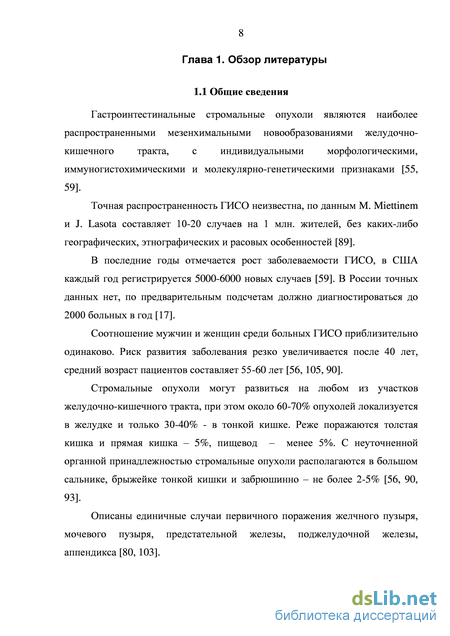 8

Глава 1. Обзор литературы

1.1 Общие сведения

Гастроинтестинальные стромальные опухоли являются наиболее распространенными мезенхимальными новообразованиями желудочно-кишечного тракта, с индивидуальными морфологическими, иммуногистохимическими и молекулярно-генетическими признаками [55, 59].

Точная распространенность ГИСО неизвестна, по данным M. Miettinem и J. Lasota составляет 10-20 случаев на 1 млн. жителей, без каких-либо географических, этнографических и расовых особенностей [89].

В последние годы отмечается рост заболеваемости ГИСО, в США каждый год регистрируется 5000-6000 новых случаев [59]. В России точных данных нет, по предварительным подсчетам должно диагностироваться до 2000 больных в год [17].

Соотношение мужчин и женщин среди больных ГИСО приблизительно одинаково. Риск развития заболевания резко увеличивается после 40 лет, средний возраст пациентов составляет 55-60 лет [56, 105, 90].

Стромальные опухоли могут развиться на любом из участков желудочно-кишечного тракта, при этом около 60-70% опухолей локализуется в желудке и только 30-40% - в тонкой кишке. Реже поражаются толстая кишка и прямая кишка – 5%, пищевод – менее 5%. С неуточненной органной принадлежностью стромальные опухоли располагаются в большом сальнике, брыжейке тонкой кишки и забрюшинно – не более 2-5% [56, 90, 93].

Описаны единичные случаи первичного поражения желчного пузыря, мочевого пузыря, предстательной железы, поджелудочной железы, аппендикса [80, 103].

dsLib.net
библиотека диссертаций